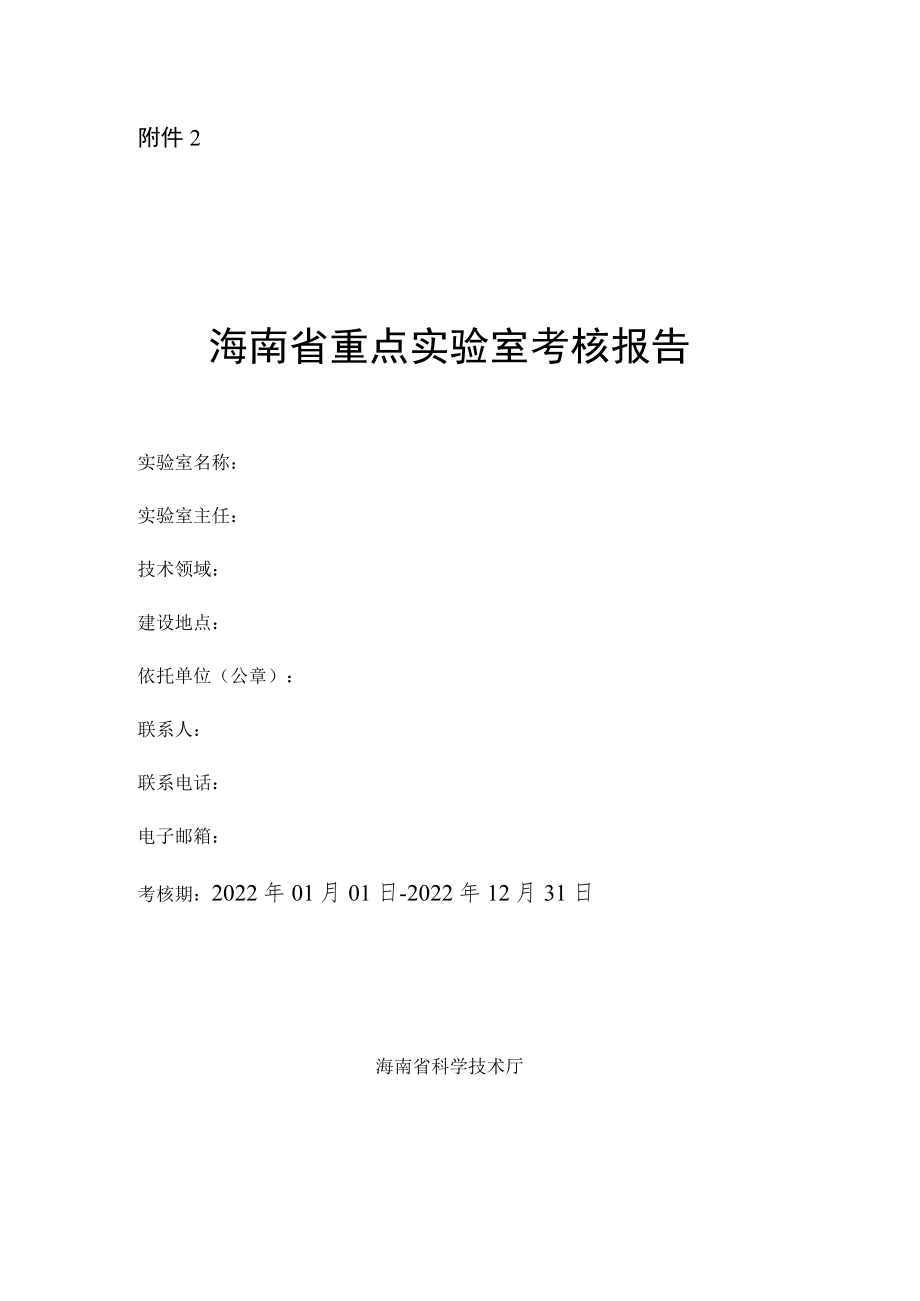 附件 2

海南省重点实验室考核报告

实验室名称：

实验室主任：

技术领域：

建设地点：

依托单位（公章）：

联系人：

联系电话：

电子邮箱：

考核期：2022 年 01 月 01 日-2022 年 12 月 31 日

海南省科学技术厅